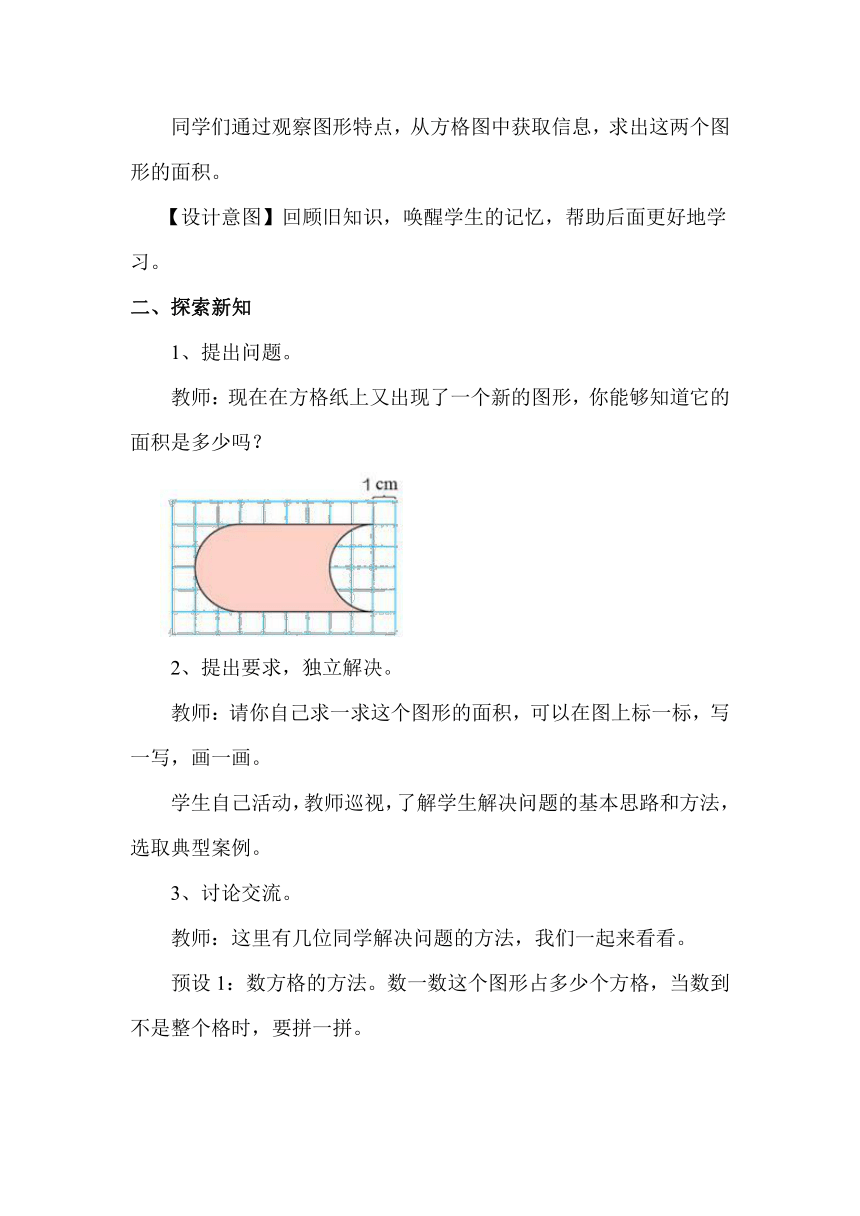 同学们通过观察图形特点，从方格图中获取信息，求出这两个图形的面积。

【设计意图】回顾旧知识，唤醒学生的记忆，帮助后面更好地学习。

二、探索新知

1、提出问题。

教师：现在在方格纸上又出现了一个新的图形，你能够知道它的面积是多少吗？

1 cm

2、提出要求，独立解决。

教师：请你自己求一求这个图形的面积，可以在图上标一标，写一写，画一画。

学生自己活动，教师巡视，了解学生解决问题的基本思路和方法，选取典型案例。

3、讨论交流。

教师：这里有几位同学解决问题的方法，我们一起来看看。

预设 1：数方格的方法。数一数这个图形占多少个方格，当数到不是整个格时，要拼一拼。